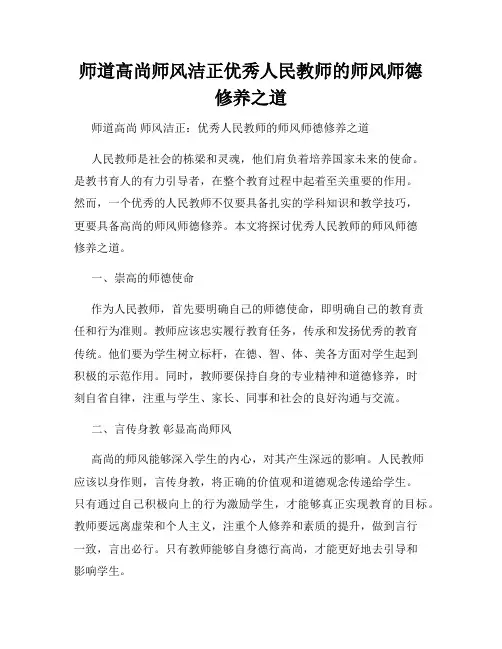 师道高尚师风洁正优秀人民教师的师风师德修养之道

师道高尚 师风洁正：优秀人民教师的师风师德修养之道

人民教师是社会的栋梁和灵魂，他们肩负着培养国家未来的使命。是教书育人的有力引导者，在整个教育过程中起着至关重要的作用。然而，一个优秀的人民教师不仅要具备扎实的学科知识和教学技巧，更要具备高尚的师风师德修养。本文将探讨优秀人民教师的师风师德修养之道。

一、崇高的师德使命

作为人民教师，首先要明确自己的师德使命，即明确自己的教育责任和行为准则。教师应该忠实履行教育任务，传承和发扬优秀的教育传统。他们要为学生树立标杆，在德、智、体、美各方面对学生起到积极的示范作用。同时，教师要保持自身的专业精神和道德修养，时刻自省自律，注重与学生、家长、同事和社会的良好沟通与交流。

二、言传身教 彰显高尚师风

高尚的师风能够深入学生的内心，对其产生深远的影响。人民教师应该以身作则，言传身教，将正确的价值观和道德观念传递给学生。只有通过自己积极向上的行为激励学生，才能够真正实现教育的目标。教师要远离虚荣和个人主义，注重个人修养和素质的提升，做到言行一致，言出必行。只有教师能够自身德行高尚，才能更好地去引导和影响学生。